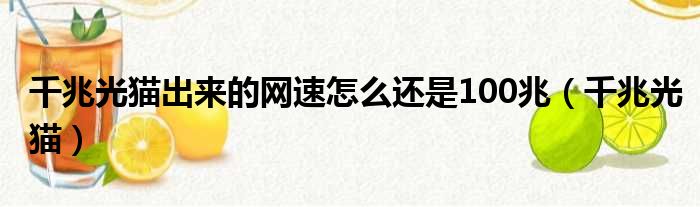 千兆光猫出来的网速怎么还是100兆（千兆光猫）